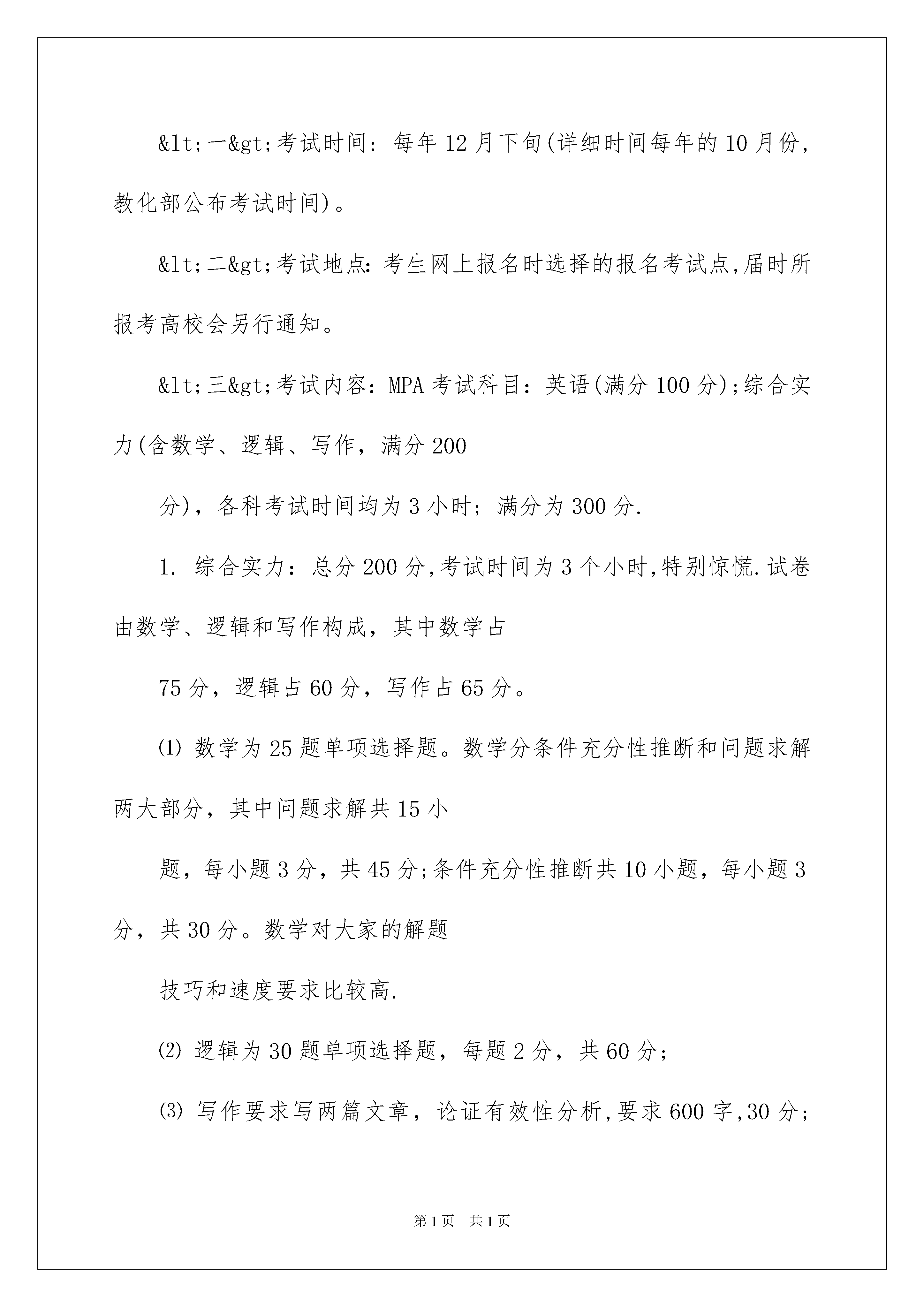 &lt;一&gt;考试时间：每年 12 月下旬(详细时间每年的 10 月份，教化部公布考试时间)。

&lt;二&gt;考试地点：考生网上报名时选择的报名考试点,届时所报考高校会另行通知。

&lt;三&gt;考试内容：MPA 考试科目：英语(满分 100 分);综合实力(含数学、逻辑、写作，满分 200

分)，各科考试时间均为 3 小时；满分为 300 分.

1. 综合实力：总分 200 分,考试时间为 3 个小时,特别惊慌.试卷由数学、逻辑和写作构成，其中数学占

75 分，逻辑占 60 分，写作占 65 分。

⑴ 数学为 25 题单项选择题。数学分条件充分性推断和问题求解两大部分，其中问题求解共 15 小

题，每小题 3 分，共 45 分;条件充分性推断共 10 小题，每小题 3 分，共 30 分。数学对大家的解题

技巧和速度要求比较高.

⑵ 逻辑为 30 题单项选择题，每题 2 分，共 60 分;

⑶ 写作要求写两篇文章，论证有效性分析,要求 600 字,30 分;

第 1 页　共 1 页